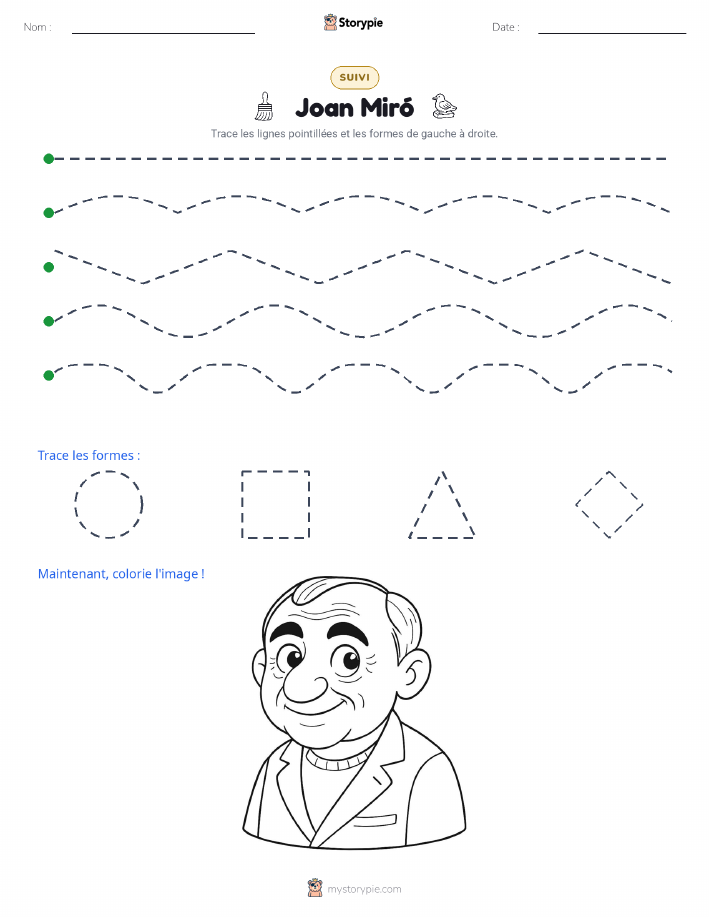 Nom :

Storypie

Date :

SUIVI

Joan Miró

Trace les lignes pointillées et les formes de gauche à droite.

Trace les formes :

Maintenant, colorie l'image !

mystorypie.com